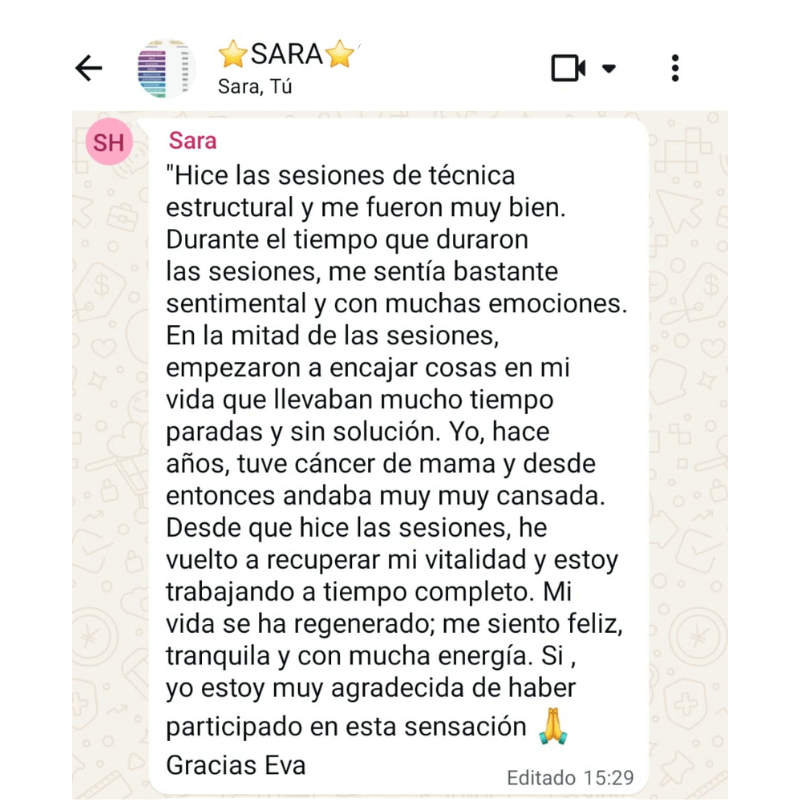 ⭐SARA⭐
Sara, Tú

SH
Sara
"Hice las sesiones de técnica estructural y me fueron muy bien. Durante el tiempo que duraron las sesiones, me sentía bastante sentimental y con muchas emociones. En la mitad de las sesiones, empezaron a encajar cosas en mi vida que llevaban mucho tiempo paradas y sin solución. Yo, hace años, tuve cáncer de mama y desde entonces andaba muy muy cansada. Desde que hice las sesiones, he vuelto a recuperar mi vitalidad y estoy trabajando a tiempo completo. Mi vida se ha regenerado; me siento feliz, tranquila y con mucha energía. Si , yo estoy muy agradecida de haber participado en esta sensación 🙏
Gracias Eva
Editado 15:29